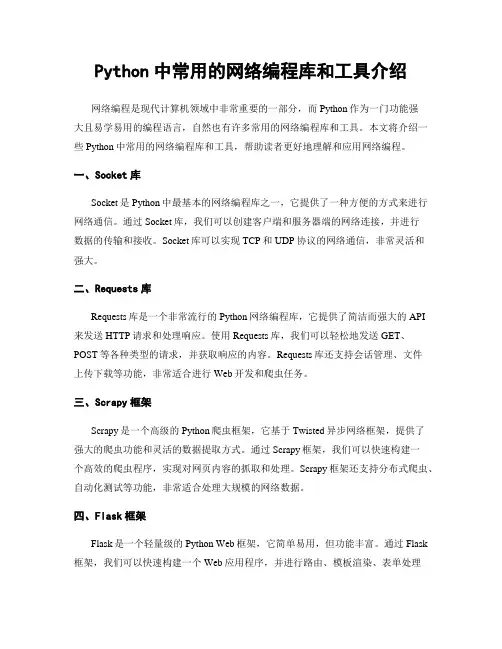 Python 中常用的网络编程库和工具介绍

网络编程是现代计算机领域中非常重要的一部分，而 Python 作为一门功能强大且易学易用的编程语言，自然也有许多常用的网络编程库和工具。本文将介绍一些 Python 中常用的网络编程库和工具，帮助读者更好地理解和应用网络编程。

一、Socket 库

Socket 是 Python 中最基本的网络编程库之一，它提供了一种方便的方式来进行网络通信。通过 Socket 库，我们可以创建客户端和服务器端的网络连接，并进行数据的传输和接收。Socket 库可以实现 TCP 和 UDP 协议的网络通信，非常灵活和强大。

二、Requests 库

Requests 库是一个非常流行的 Python 网络编程库，它提供了简洁而强大的 API 来发送 HTTP 请求和处理响应。使用 Requests 库，我们可以轻松地发送 GET、POST 等各种类型的请求，并获取响应的内容。Requests 库还支持会话管理、文件上传下载等功能，非常适合进行 Web 开发和爬虫任务。

三、Scrapy 框架

Scrapy 是一个高级的 Python 爬虫框架，它基于 Twisted 异步网络框架，提供了强大的爬虫功能和灵活的数据提取方式。通过 Scrapy 框架，我们可以快速构建一个高效的爬虫程序，实现对网页内容的抓取和处理。Scrapy 框架还支持分布式爬虫、自动化测试等功能，非常适合处理大规模的网络数据。

四、Flask 框架

Flask 是一个轻量级的 Python Web 框架，它简单易用，但功能丰富。通过 Flask 框架，我们可以快速构建一个 Web 应用程序，并进行路由、模板渲染、表单处理